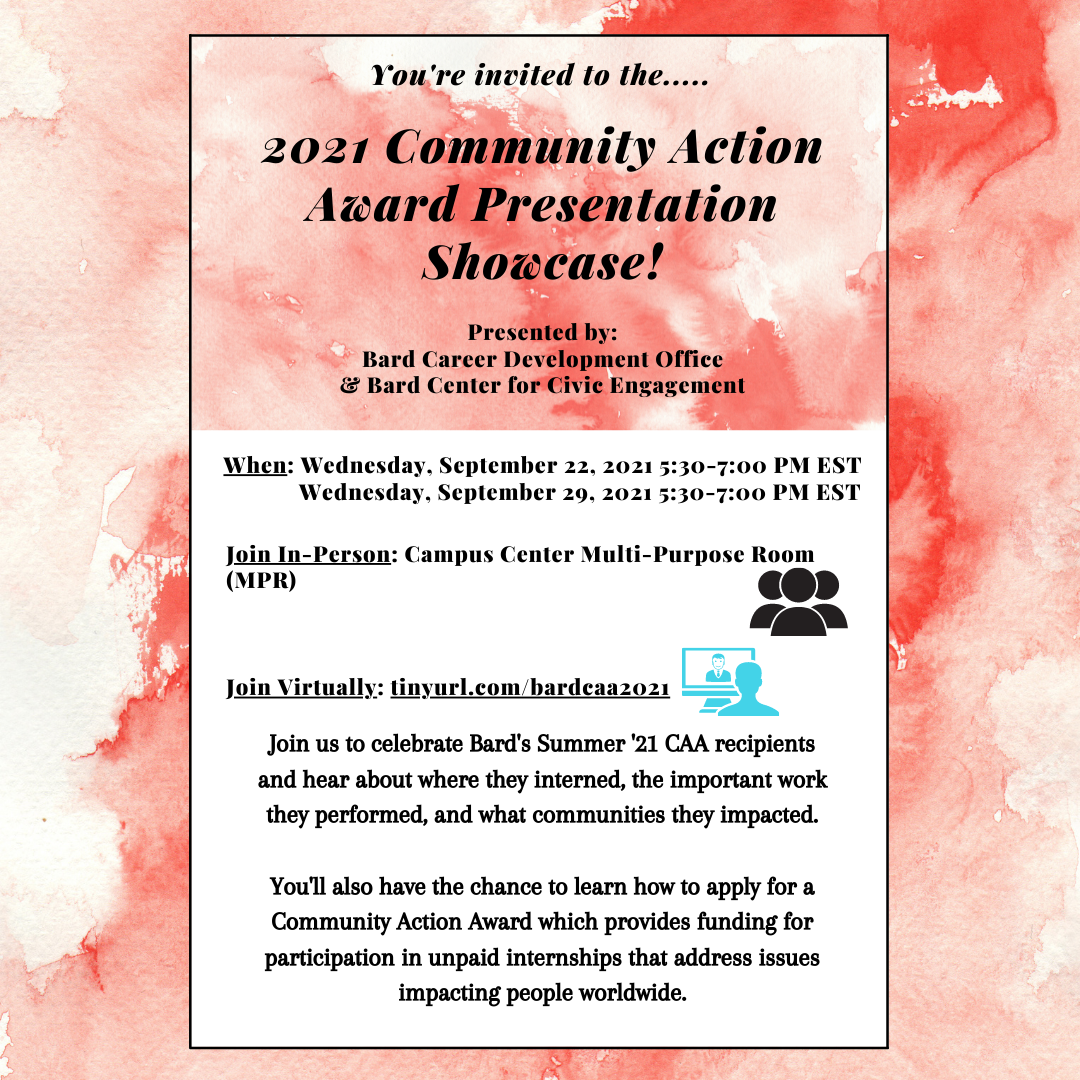 You're invited to the.....

2021 Community Action Award Presentation Showcase!

Presented by:
Bard Career Development Office
& Bard Center for Civic Engagement

When: Wednesday, September 22, 2021 5:30-7:00 PM EST
Wednesday, September 29, 2021 5:30-7:00 PM EST

Join In-Person: Campus Center Multi-Purpose Room (MPR)

Join Virtually: tinyurl.com/bardcaa2021

Join us to celebrate Bard's Summer '21 CAA recipients and hear about where they interned, the important work they performed, and what communities they impacted.

You'll also have the chance to learn how to apply for a Community Action Award which provides funding for participation in unpaid internships that address issues impacting people worldwide.